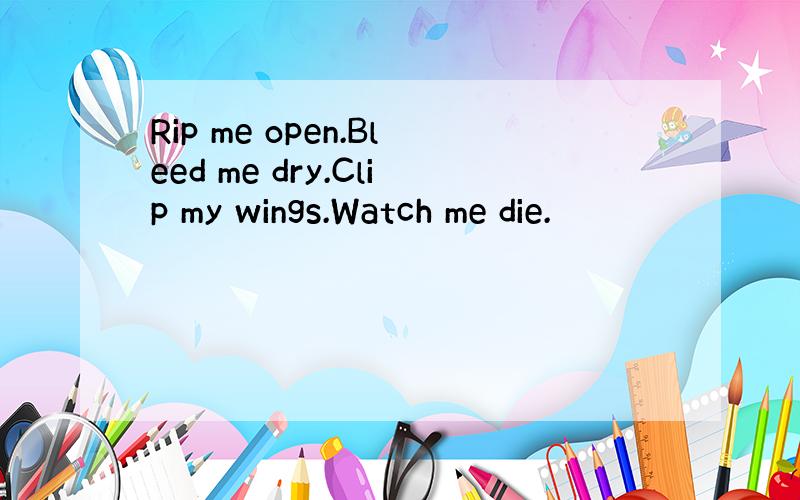 Rip me open.Bleed me dry.Clip my wings.Watch me die.